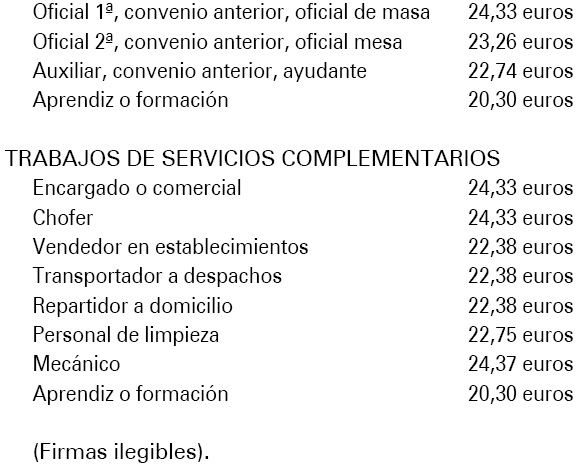 | | |
|---|---|
| Oficial 1ª, convenio anterior, oficial de masa | 24,33 euros |
| Oficial 2ª, convenio anterior, oficial mesa | 23,26 euros |
| Auxiliar, convenio anterior, ayudante | 22,74 euros |
| Aprendiz o formación | 20,30 euros |

TRABAJOS DE SERVICIOS COMPLEMENTARIOS

| | |
|---|---|
| Encargado o comercial | 24,33 euros |
| Chofer | 24,33 euros |
| Vendedor en establecimientos | 22,38 euros |
| Transportador a despachos | 22,38 euros |
| Repartidor a domicilio | 22,38 euros |
| Personal de limpieza | 22,75 euros |
| Mecánico | 24,37 euros |
| Aprendiz o formación | 20,30 euros |

(Firmas ilegibles).